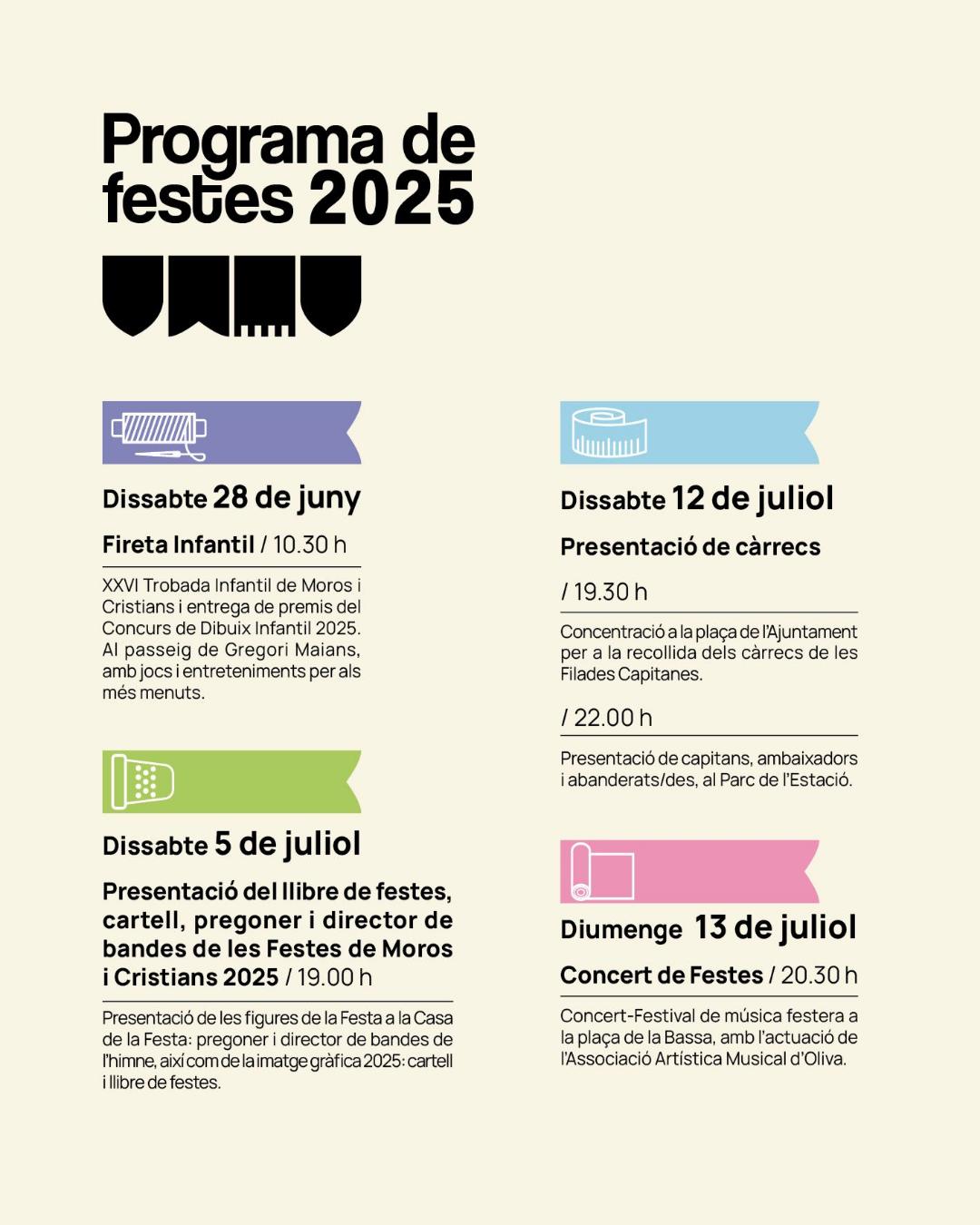 Programa de festes 2025

Dissabte 28 de juny

Fireta Infantil / 10.30 h

XXVI Trobada Infantil de Moros i Cristians i entrega de premis del Concurs de Dibuix Infantil 2025. Al passeig de Gregori Maians, amb jocs i entreteniments per als més menuts.

Dissabte 5 de juliol

Presentació del llibre de festes, cartell, pregoner i director de bandes de les Festes de Moros i Cristians 2025 / 19.00 h

Presentació de les figures de la Festa a la Casa de la Festa: pregoner i director de bandes de l'himne, així com de la imatge gràfica 2025: cartell i llibre de festes.

Dissabte 12 de juliol

Presentació de càrrecs

/ 19.30 h

Concentració a la plaça de l'Ajuntament per a la recollida dels càrrecs de les Filades Capitanes.

/ 22.00 h

Presentació de capitans, ambaixadors i abanderats/des, al Parc de l'Estació.

Diumenge 13 de juliol

Concert de Festes / 20.30 h

Concert-Festival de música festera a la plaça de la Bassa, amb l'actuació de l'Associació Artística Musical d'Oliva.